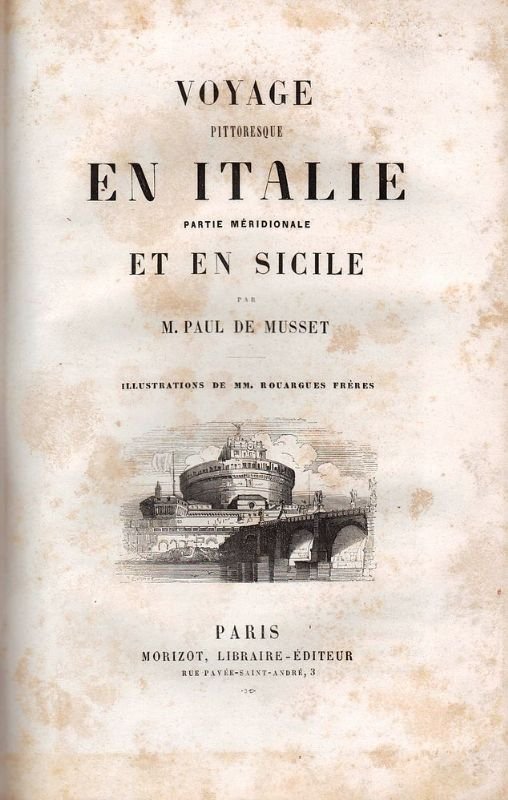 VOYAGE
PITTORESQUE
EN ITALIE
PARTIE MÉRIDIONALE
ET EN SICILE
PAR
M. PAUL DE MUSSET

ILLUSTRATIONS DE MM. ROUARGUES FRÈRES

PARIS
MORIZOT, LIBRAIRE-ÉDITEUR
RUE PAVÉE-SAINT-ANDRÉ, 3